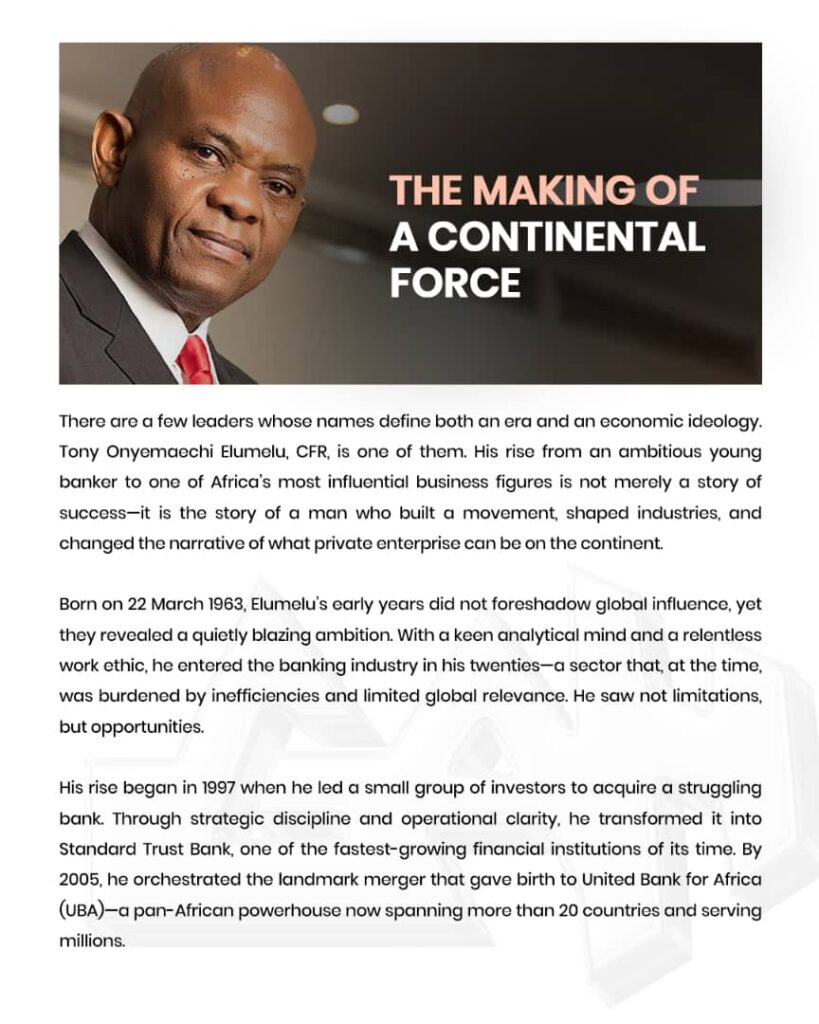 THE MAKING OF A CONTINENTAL FORCE

There are a few leaders whose names define both an era and an economic ideology. Tony Onyemaechi Elumelu, CFR, is one of them. His rise from an ambitious young banker to one of Africa's most influential business figures is not merely a story of success—it is the story of a man who built a movement, shaped industries, and changed the narrative of what private enterprise can be on the continent.

Born on 22 March 1963, Elumelu's early years did not foreshadow global influence, yet they revealed a quietly blazing ambition. With a keen analytical mind and a relentless work ethic, he entered the banking industry in his twenties—a sector that, at the time, was burdened by inefficiencies and limited global relevance. He saw not limitations, but opportunities.

His rise began in 1997 when he led a small group of investors to acquire a struggling bank. Through strategic discipline and operational clarity, he transformed it into Standard Trust Bank, one of the fastest-growing financial institutions of its time. By 2005, he orchestrated the landmark merger that gave birth to United Bank for Africa (UBA)—a pan-African powerhouse now spanning more than 20 countries and serving millions.